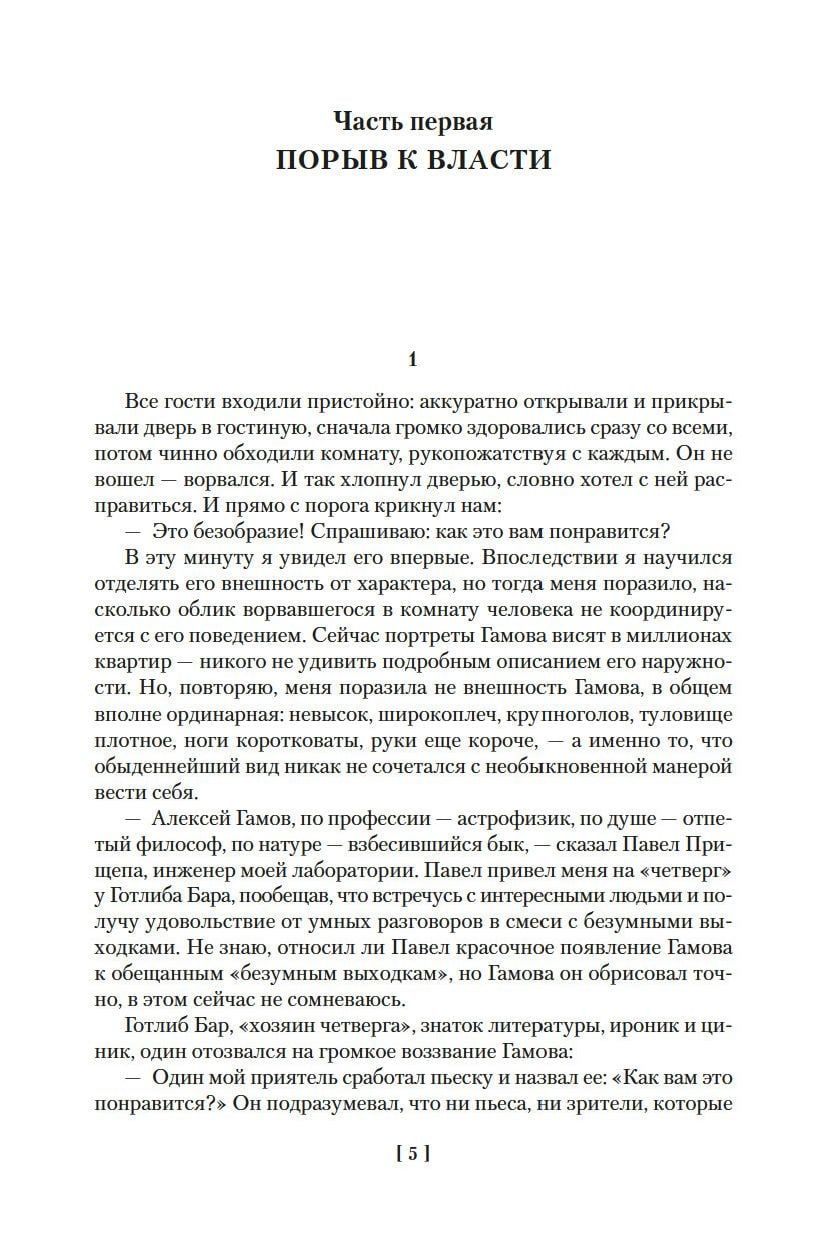 Часть первая
ПОРЫВ К ВЛАСТИ

1

Все гости входили пристойно: аккуратно открывали и прикрывали дверь в гостиную, сначала громко здоровались сразу со всеми, потом чинно обходили комнату, рукопожатствуя с каждым. Он не вошел — ворвался. И так хлопнул дверью, словно хотел с ней расправиться. И прямо с порога крикнул нам:

— Это безобразие! Спрашиваю: как это вам понравится?

В эту минуту я увидел его впервые. Впоследствии я научился отделять его внешность от характера, но тогда меня поразило, насколько облик ворвавшегося в комнату человека не координируется с его поведением. Сейчас портреты Гамова висят в миллионах квартир — никого не удивить подробным описанием его наружности. Но, повторяю, меня поразила не внешность Гамова, в общем вполне ординарная: невысок, широкоплеч, крупноголов, туловище плотное, ноги коротковаты, руки еще короче, — а именно то, что обыденнейший вид никак не сочетался с необыкновенной манерой вести себя.

— Алексей Гамов, по профессии — астрофизик, по душе — отпетый философ, по натуре — взбесившийся бык, — сказал Павел Прищепа, инженер моей лаборатории. Павел привел меня на «четверг» у Готлиба Бара, пообещав, что встречусь с интересными людьми и получу удовольствие от умных разговоров в смеси с безумными выходками. Не знаю, относил ли Павел красочное появление Гамова к обещанным «безумным выходкам», но Гамова он обрисовал точно, в этом сейчас не сомневаюсь.

Готлиб Бар, «хозяин четверга», знаток литературы, ироник и циник, один отозвался на громкое воззвание Гамова:

— Один мой приятель сработал пьеску и назвал ее: «Как вам это понравится?» Он подразумевал, что ни пьеса, ни зрители, которые

[ 5 ]